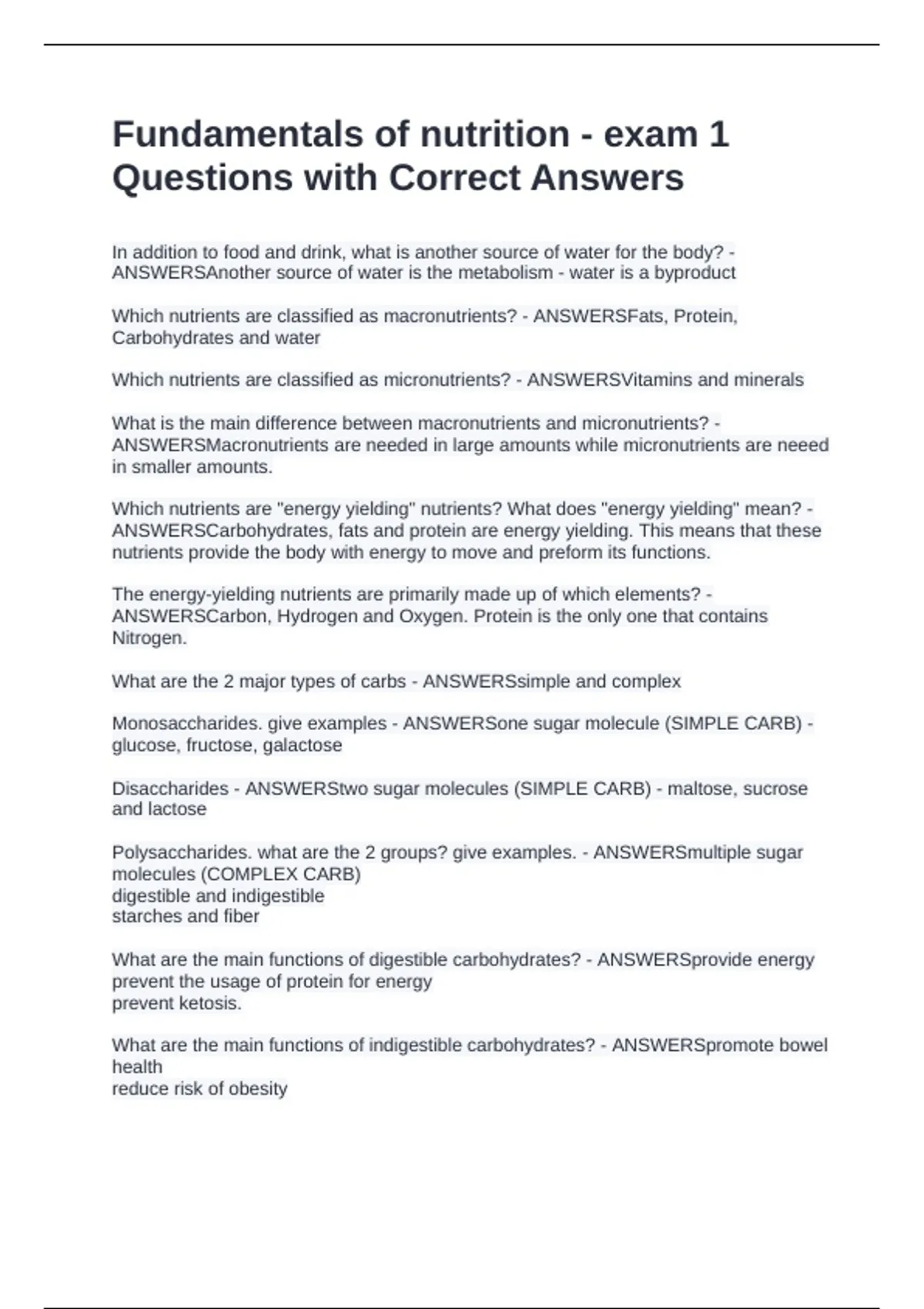 Fundamentals of nutrition - exam 1 Questions with Correct Answers

In addition to food and drink, what is another source of water for the body? - ANSWERSAnother source of water is the metabolism - water is a byproduct

Which nutrients are classified as macronutrients? - ANSWERSFats, Protein, Carbohydrates and water

Which nutrients are classified as micronutrients? - ANSWERSVitamins and minerals

What is the main difference between macronutrients and micronutrients? - ANSWERSMacronutrients are needed in large amounts while micronutrients are neeed in smaller amounts.

Which nutrients are "energy yielding" nutrients? What does "energy yielding" mean? - ANSWERSCarbohydrates, fats and protein are energy yielding. This means that these nutrients provide the body with energy to move and preform its functions.

The energy-yielding nutrients are primarily made up of which elements? - ANSWERSCarbon, Hydrogen and Oxygen. Protein is the only one that contains Nitrogen.

What are the 2 major types of carbs - ANSWERSsimple and complex

Monosaccharides. give examples - ANSWERSone sugar molecule (SIMPLE CARB) - glucose, fructose, galactose

Disaccharides - ANSWERStwo sugar molecules (SIMPLE CARB) - maltose, sucrose and lactose

Polysaccharides. what are the 2 groups? give examples. - ANSWERSmultiple sugar molecules (COMPLEX CARB)
digestible and indigestible
starches and fiber

What are the main functions of digestible carbohydrates? - ANSWERSprovide energy
prevent the usage of protein for energy
prevent ketosis.

What are the main functions of indigestible carbohydrates? - ANSWERSpromote bowel health
reduce risk of obesity